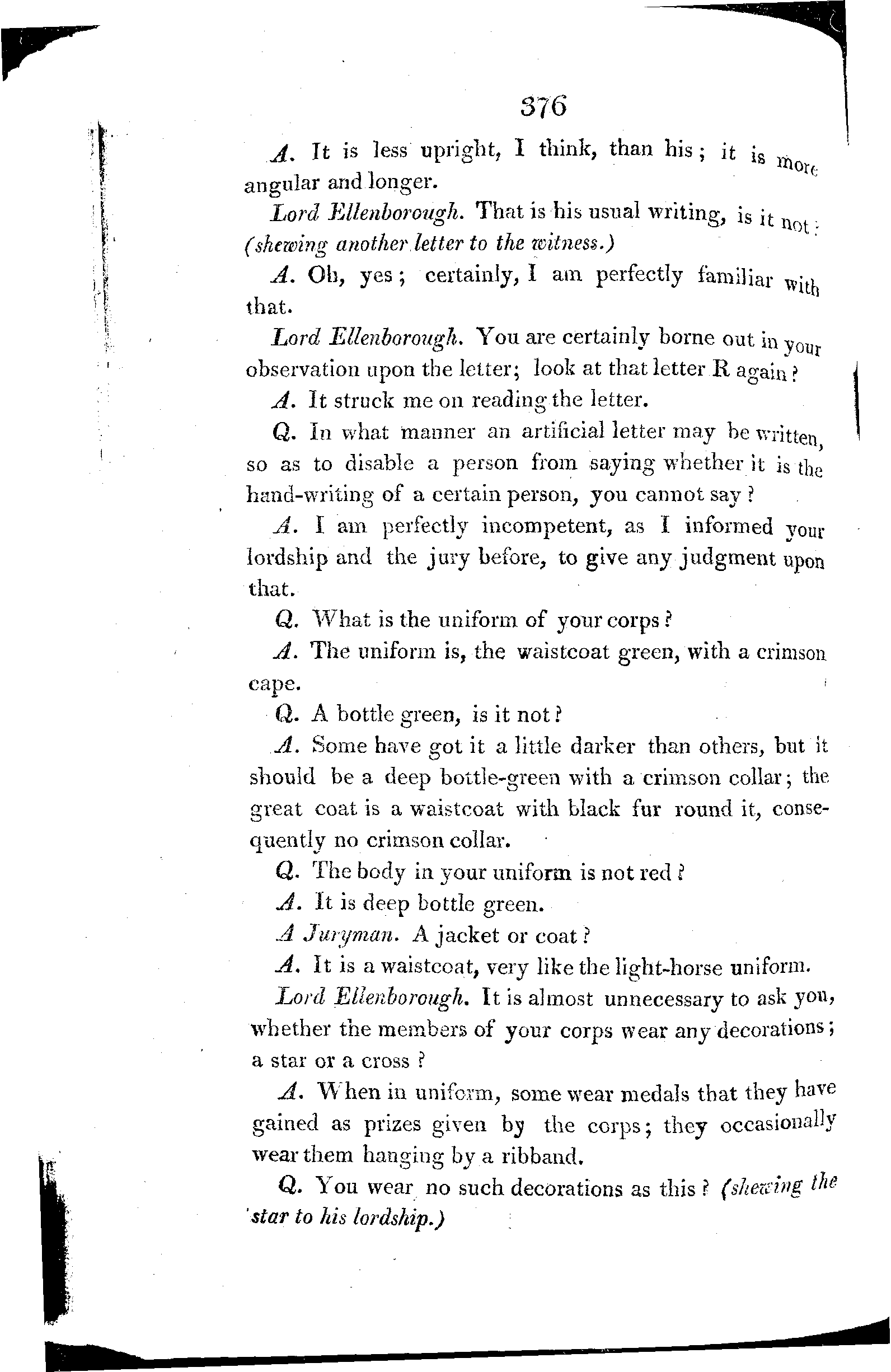 376

A. It is less upright, I think, than his; it is more angular and longer.

Lord Ellenborough. That is his usual writing, is it not? (shewing another letter to the witness.)

A. Oh, yes; certainly, I am perfectly familiar with that.

Lord Ellenborough. You are certainly borne out in your observation upon the letter; look at that letter R again?

A. It struck me on reading the letter.

Q. In what manner an artificial letter may be written, so as to disable a person from saying whether it is the hand-writing of a certain person, you cannot say?

A. I am perfectly incompetent, as I informed your lordship and the jury before, to give any judgment upon that.

Q. What is the uniform of your corps?

A. The uniform is, the waistcoat green, with a crimson cape.

Q. A bottle green, is it not?

A. Some have got it a little darker than others, but it should be a deep bottle-green with a crimson collar; the great coat is a waistcoat with black fur round it, consequently no crimson collar.

Q. The body in your uniform is not red?

A. It is deep bottle green.

A Juryman. A jacket or coat?

A. It is a waistcoat, very like the light-horse uniform.

Lord Ellenborough. It is almost unnecessary to ask you, whether the members of your corps wear any decorations; a star or a cross?

A. When in uniform, some wear medals that they have gained as prizes given by the corps; they occasionally wear them hanging by a ribband.

Q. You wear no such decorations as this? (shewing the star to his lordship.)